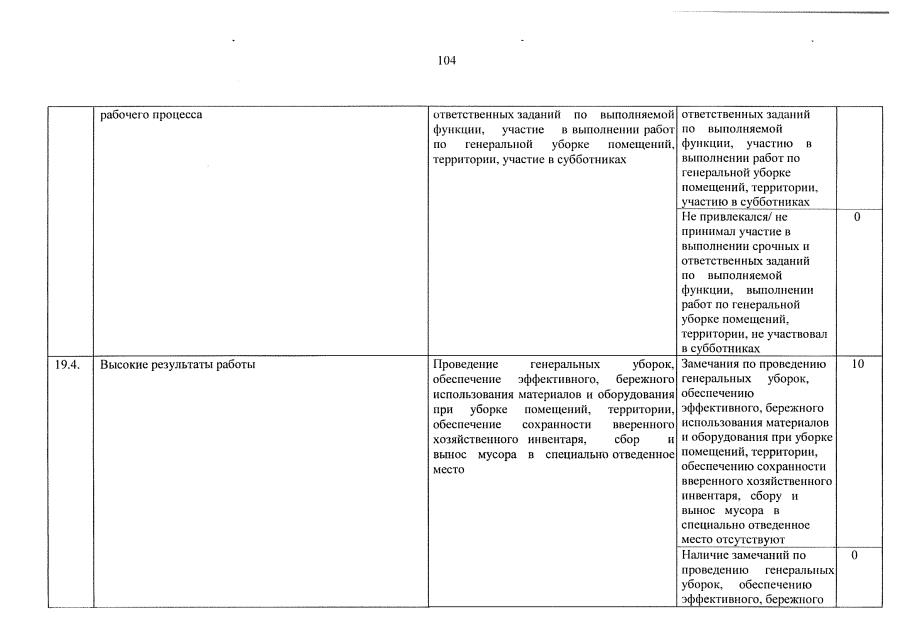 104

|  | рабочего процесса | ответственных заданий по выполняемой функции, участие в выполнении работ по генеральной уборке помещений, территории, участие в субботниках | ответственных заданий по выполняемой функции, участию в выполнении работ по генеральной уборке помещений, территории, участию в субботниках |  |
|---|---|---|---|---|
|  |  |  | Не привлекался/ не принимал участие в выполнении срочных и ответственных заданий по выполняемой функции, выполнении работ по генеральной уборке помещений, территории, не участвовал в субботниках | 0 |
| 19.4. | Высокие результаты работы | Проведение генеральных уборок, обеспечение эффективного, бережного использования материалов и оборудования при уборке помещений, территории, обеспечение сохранности вверенного хозяйственного инвентаря, сбор и вынос мусора в специально отведенное место | Замечания по проведению генеральных уборок, обеспечению эффективного, бережного использования материалов и оборудования при уборке помещений, территории, обеспечению сохранности вверенного хозяйственного инвентаря, сбору и вынос мусора в специально отведенное место отсутствуют | 10 |
|  |  |  | Наличие замечаний по проведению генеральных уборок, обеспечению эффективного, бережного | 0 |